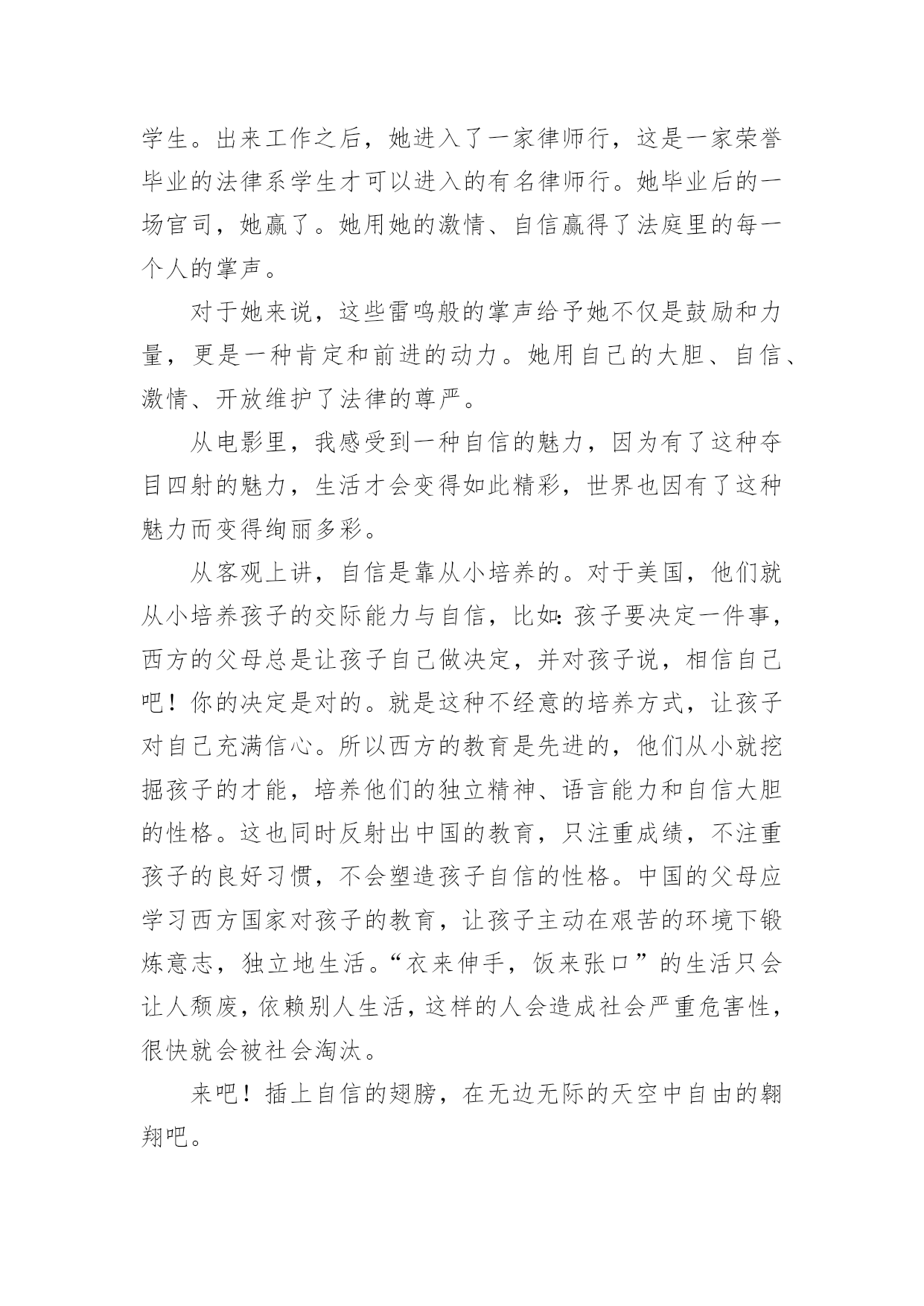 学生。出来工作之后，她进入了一家律师行，这是一家荣誉毕业的法律系学生才可以进入的有名律师行。她毕业后的一场官司，她赢了。她用她的激情、自信赢得了法庭里的每一个人的掌声。

对于她来说，这些雷鸣般的掌声给予她不仅是鼓励和力量，更是一种肯定和前进的动力。她用自己的大胆、自信、激情、开放维护了法律的尊严。

从电影里，我感受到一种自信的魅力，因为有了这种夺目四射的魅力，生活才会变得如此精彩，世界也因有了这种魅力而变得绚丽多彩。

从客观上讲，自信是靠从小培养的。对于美国，他们就从小培养孩子的交际能力与自信，比如：孩子要决定一件事，西方的父母总是让孩子自己做决定，并对孩子说，相信自己吧！你的决定是对的。就是这种不经意的培养方式，让孩子对自己充满信心。所以西方的教育是先进的，他们从小就挖掘孩子的才能，培养他们的独立精神、语言能力和自信大胆的性格。这也同时反射出中国的教育，只注重成绩，不注重孩子的良好习惯，不会塑造孩子自信的性格。中国的父母应学习西方国家对孩子的教育，让孩子主动在艰苦的环境下锻炼意志，独立地生活。“衣来伸手，饭来张口”的生活只会让人颓废，依赖别人生活，这样的人会造成社会严重危害性，很快就会被社会淘汰。

来吧！插上自信的翅膀，在无边无际的天空中自由的翱翔吧。